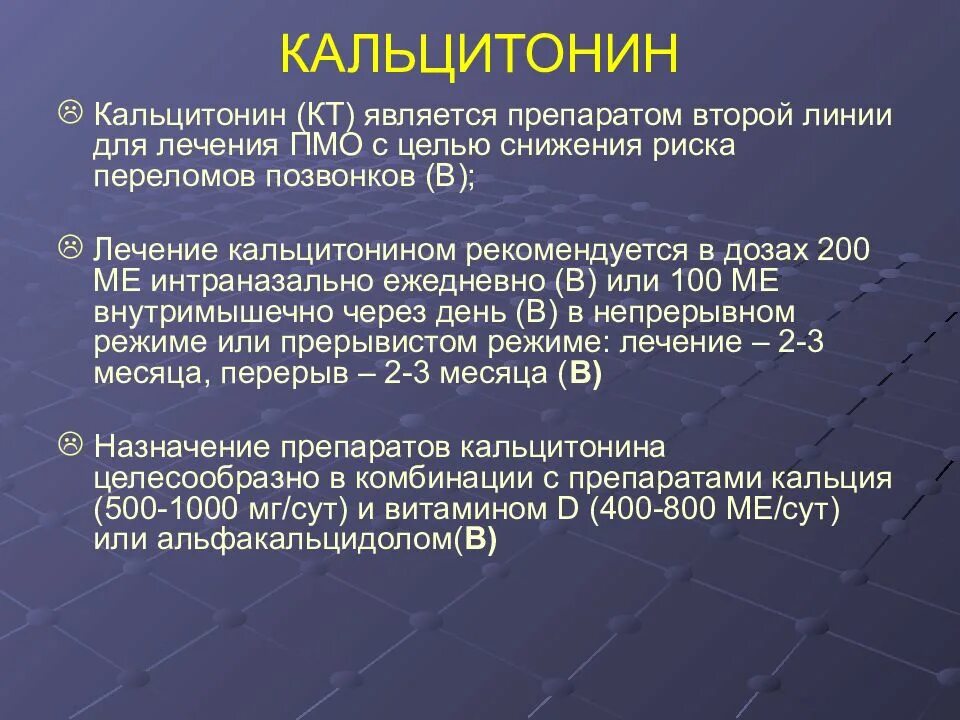 КАЛЬЦИТОНИН

☹ Кальцитонин (КТ) является препаратом второй линии для лечения ПМО с целью снижения риска переломов позвонков (В);

☹ Лечение кальцитонином рекомендуется в дозах 200 МЕ интраназально ежедневно (В) или 100 МЕ внутримышечно через день (В) в непрерывном режиме или прерывистом режиме: лечение – 2-3 месяца, перерыв – 2-3 месяца (В)

☹ Назначение препаратов кальцитонина целесообразно в комбинации с препаратами кальция (500-1000 мг/сут) и витамином D (400-800 МЕ/сут) или альфакальцидолом(В)